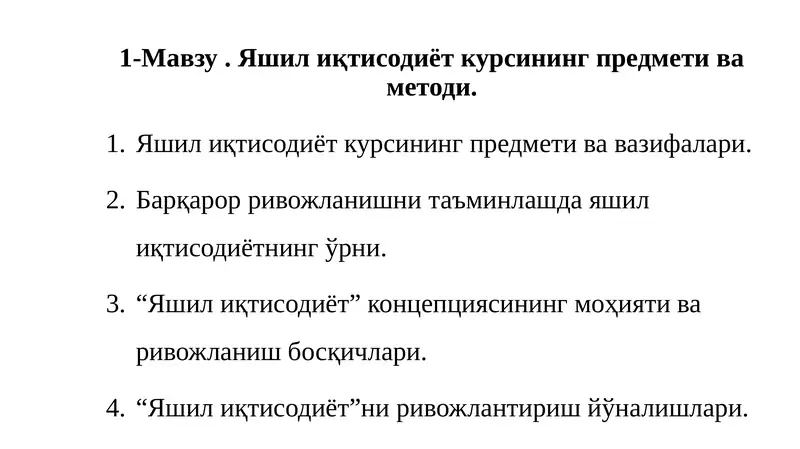 1-Мавзу . Яшил иқтисодиёт курсининг предмети ва методи.

1. Яшил иқтисодиёт курсининг предмети ва вазифалари.

2. Барқарор ривожланишни таъминлашда яшил иқтисодиётнинг ўрни.

3. “Яшил иқтисодиёт” концепциясининг моҳияти ва ривожланиш босқичлари.

4. “Яшил иқтисодиёт”ни ривожлантириш йўналишлари.